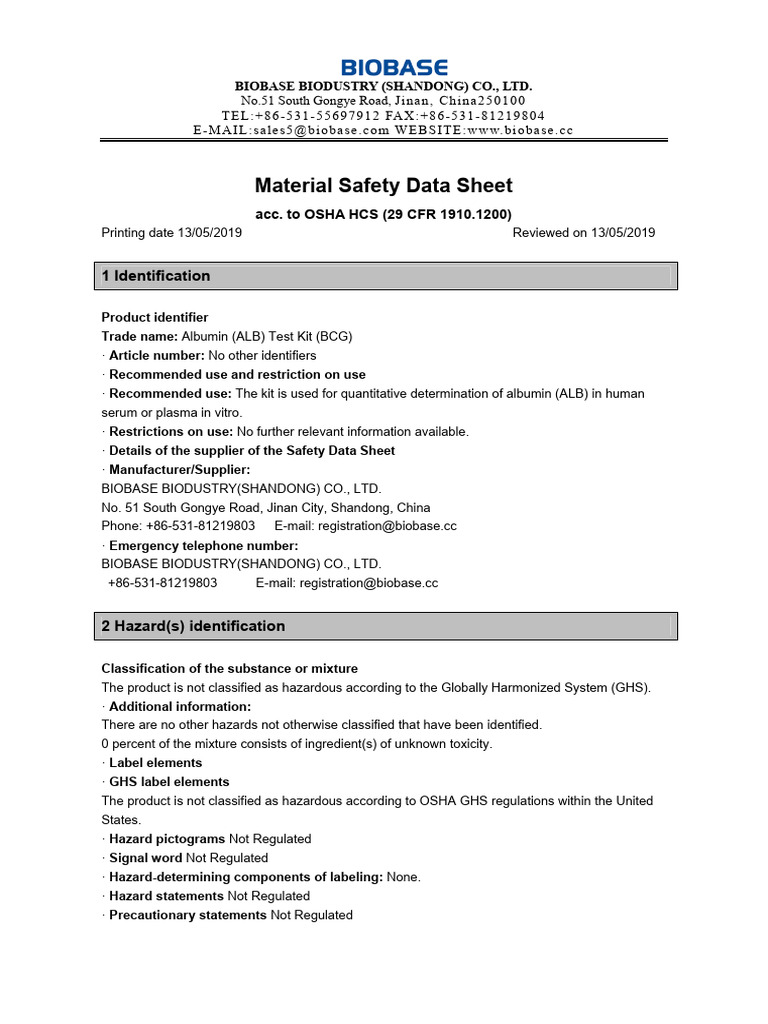 BIOBASE
BIOBASE BIODUSTRY (SHANDONG) CO., LTD.
No.51 South Gongye Road, Jinan, China250100
TEL:+86-531-55697912 FAX:+86-531-81219804
E-MAIL:sales5@biobase.com WEBSITE:www.biobase.cc

Material Safety Data Sheet

acc. to OSHA HCS (29 CFR 1910.1200)

Printing date 13/05/2019 Reviewed on 13/05/2019

1 Identification

Product identifier
Trade name: Albumin (ALB) Test Kit (BCG)
· Article number: No other identifiers
· Recommended use and restriction on use
· Recommended use: The kit is used for quantitative determination of albumin (ALB) in human serum or plasma in vitro.
· Restrictions on use: No further relevant information available.
· Details of the supplier of the Safety Data Sheet
· Manufacturer/Supplier:
BIOBASE BIODUSTRY(SHANDONG) CO., LTD.
No. 51 South Gongye Road, Jinan City, Shandong, China
Phone: +86-531-81219803 E-mail: registration@biobase.cc
· Emergency telephone number:
BIOBASE BIODUSTRY(SHANDONG) CO., LTD.
+86-531-81219803 E-mail: registration@biobase.cc

2 Hazard(s) identification

Classification of the substance or mixture
The product is not classified as hazardous according to the Globally Harmonized System (GHS).
· Additional information:
There are no other hazards not otherwise classified that have been identified.
0 percent of the mixture consists of ingredient(s) of unknown toxicity.
· Label elements
· GHS label elements
The product is not classified as hazardous according to OSHA GHS regulations within the United States.
· Hazard pictograms Not Regulated
· Signal word Not Regulated
· Hazard-determining components of labeling: None.
· Hazard statements Not Regulated
· Precautionary statements Not Regulated